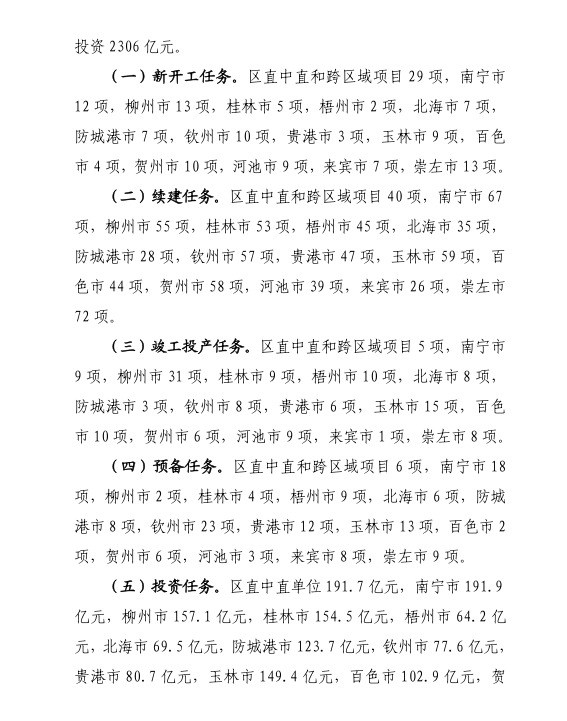 投资 2306 亿元。

（一）新开工任务。区直中直和跨区域项目 29 项，南宁市 12 项，柳州市 13 项，桂林市 5 项，梧州市 2 项，北海市 7 项，防城港市 7 项，钦州市 10 项，贵港市 3 项，玉林市 9 项，百色市 4 项，贺州市 10 项，河池市 9 项，来宾市 7 项，崇左市 13 项。

（二）续建任务。区直中直和跨区域项目 40 项，南宁市 67 项，柳州市 55 项，桂林市 53 项，梧州市 45 项，北海市 35 项，防城港市 28 项，钦州市 57 项，贵港市 47 项，玉林市 59 项，百色市 44 项，贺州市 58 项，河池市 39 项，来宾市 26 项，崇左市 72 项。

（三）竣工投产任务。区直中直和跨区域项目 5 项，南宁市 9 项，柳州市 31 项，桂林市 9 项，梧州市 10 项，北海市 8 项，防城港市 3 项，钦州市 8 项，贵港市 6 项，玉林市 15 项，百色市 10 项，贺州市 6 项，河池市 9 项，来宾市 1 项，崇左市 8 项。

（四）预备任务。区直中直和跨区域项目 6 项，南宁市 18 项，柳州市 2 项，桂林市 4 项，梧州市 9 项，北海市 6 项，防城港市 8 项，钦州市 23 项，贵港市 12 项，玉林市 13 项，百色市 2 项，贺州市 6 项，河池市 3 项，来宾市 8 项，崇左市 9 项。

（五）投资任务。区直中直单位 191.7 亿元，南宁市 191.9 亿元，柳州市 157.1 亿元，桂林市 154.5 亿元，梧州市 64.2 亿元，北海市 69.5 亿元，防城港市 123.7 亿元，钦州市 77.6 亿元，贵港市 80.7 亿元，玉林市 149.4 亿元，百色市 102.9 亿元，贺